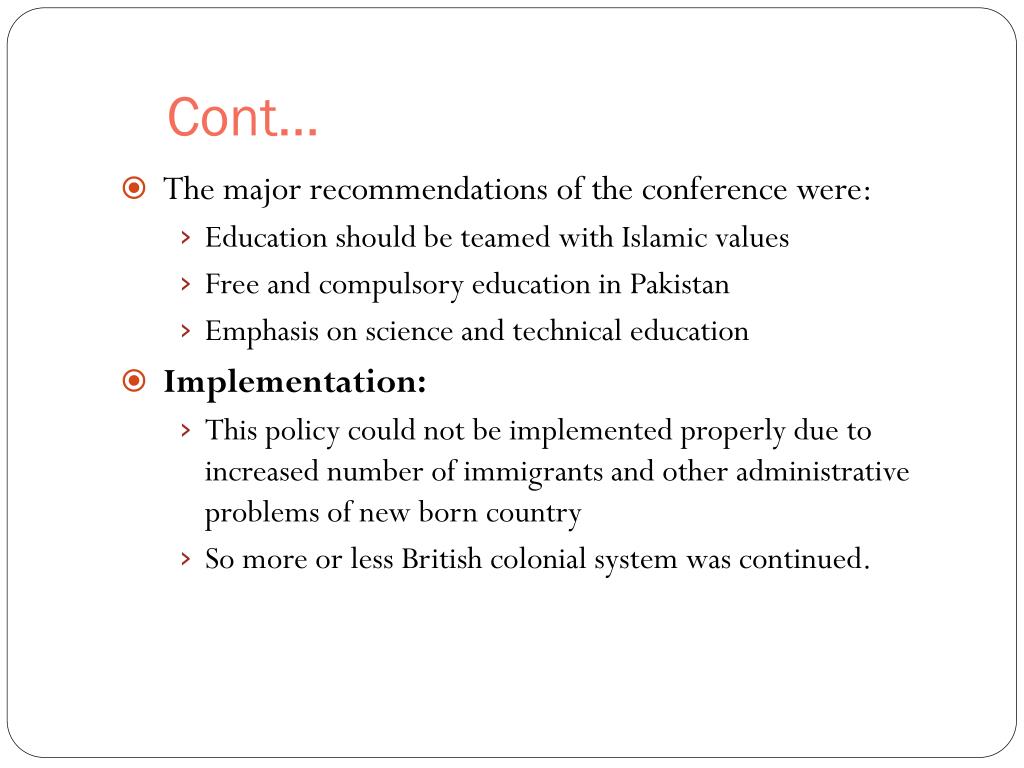 Cont…

The major recommendations of the conference were:
› Education should be teamed with Islamic values
› Free and compulsory education in Pakistan
› Emphasis on science and technical education

Implementation:
› This policy could not be implemented properly due to increased number of immigrants and other administrative problems of new born country
› So more or less British colonial system was continued.